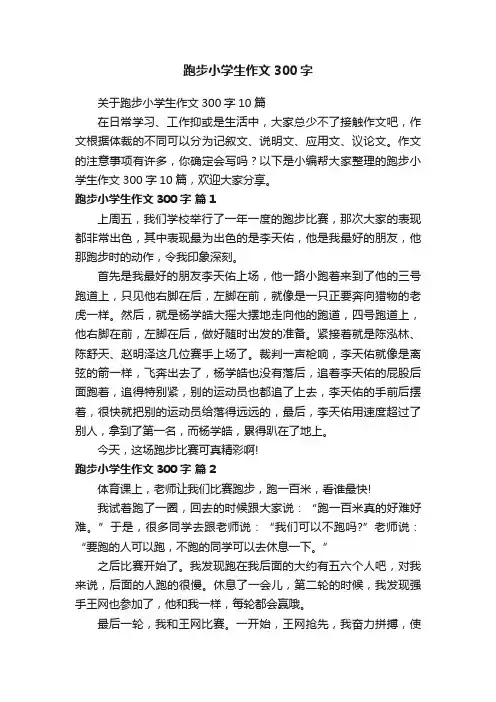 跑步小学生作文300字

关于跑步小学生作文300字10篇

在日常学习、工作抑或是生活中，大家总少不了接触作文吧，作文根据体裁的不同可以分为记叙文、说明文、应用文、议论文。作文的注意事项有许多，你确定会写吗？以下是小编帮大家整理的跑步小学生作文300字10篇，欢迎大家分享。

跑步小学生作文300字 篇1

上周五，我们学校举行了一年一度的跑步比赛，那次大家的表现都非常出色，其中表现最为出色的是李天佑，他是我最好的朋友，他那跑步时的动作，令我印象深刻。

首先是我最好的朋友李天佑上场，他一路小跑着来到了他的三号跑道上，只见他右脚在后，左脚在前，就像是一只正要奔向猎物的老虎一样。然后，就是杨学皓大摇大摆地走向他的跑道，四号跑道上，他右脚在前，左脚在后，做好随时出发的准备。紧接着就是陈泓林、陈舒天、赵明泽这几位赛手上场了。裁判一声枪响，李天佑就像是离弦的箭一样，飞奔出去了，杨学皓也没有落后，追着李天佑的屁股后面跑着，追得特别紧，别的运动员也都追了上去，李天佑的手前后摆着，很快就把别的运动员给落得远远的，最后，李天佑用速度超过了别人，拿到了第一名，而杨学皓，累得趴在了地上。

今天，这场跑步比赛可真精彩啊!

跑步小学生作文300字 篇2

体育课上，老师让我们比赛跑步，跑一百米，看谁最快!

我试着跑了一圈，回去的时候跟大家说：“跑一百米真的好难好难。”于是，很多同学去跟老师说：“我们可以不跑吗?”老师说：“要跑的人可以跑，不跑的同学可以去休息一下。”

之后比赛开始了。我发现跑在我后面的大约有五六个人吧，对我来说，后面的人跑的很慢。休息了一会儿，第二轮的时候，我发现强手王网也参加了，他和我一样，每轮都会赢哦。

最后一轮，我和王网比赛。一开始，王网抢先，我奋力拼搏，使